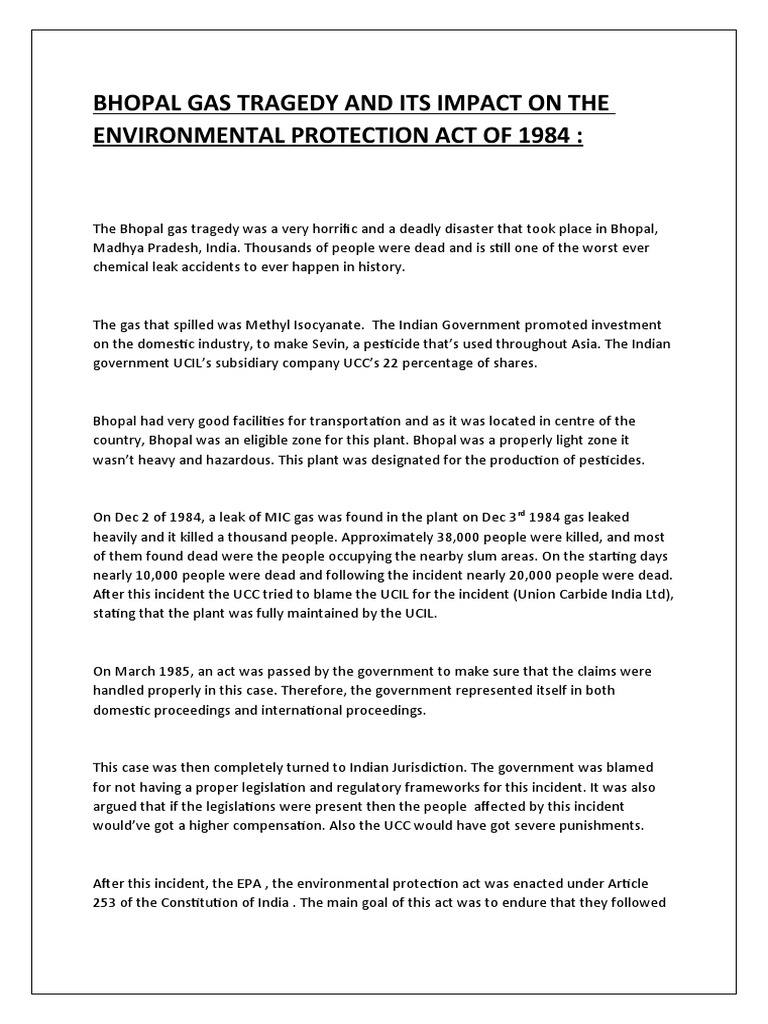 BHOPAL GAS TRAGEDY AND ITS IMPACT ON THE ENVIRONMENTAL PROTECTION ACT OF 1984 :

The Bhopal gas tragedy was a very horrific and a deadly disaster that took place in Bhopal, Madhya Pradesh, India. Thousands of people were dead and is still one of the worst ever chemical leak accidents to ever happen in history.

The gas that spilled was Methyl Isocyanate. The Indian Government promoted investment on the domestic industry, to make Sevin, a pesticide that's used throughout Asia. The Indian government UCIL's subsidiary company UCC's 22 percentage of shares.

Bhopal had very good facilities for transportation and as it was located in centre of the country, Bhopal was an eligible zone for this plant. Bhopal was a properly light zone it wasn't heavy and hazardous. This plant was designated for the production of pesticides.

On Dec 2 of 1984, a leak of MIC gas was found in the plant on Dec 3$^{rd}$ 1984 gas leaked heavily and it killed a thousand people. Approximately 38,000 people were killed, and most of them found dead were the people occupying the nearby slum areas. On the starting days nearly 10,000 people were dead and following the incident nearly 20,000 people were dead. After this incident the UCC tried to blame the UCIL for the incident (Union Carbide India Ltd), stating that the plant was fully maintained by the UCIL.

On March 1985, an act was passed by the government to make sure that the claims were handled properly in this case. Therefore, the government represented itself in both domestic proceedings and international proceedings.

This case was then completely turned to Indian Jurisdiction. The government was blamed for not having a proper legislation and regulatory frameworks for this incident. It was also argued that if the legislations were present then the people affected by this incident would've got a higher compensation. Also the UCC would have got severe punishments.

After this incident, the EPA , the environmental protection act was enacted under Article 253 of the Constitution of India . The main goal of this act was to endure that they followed